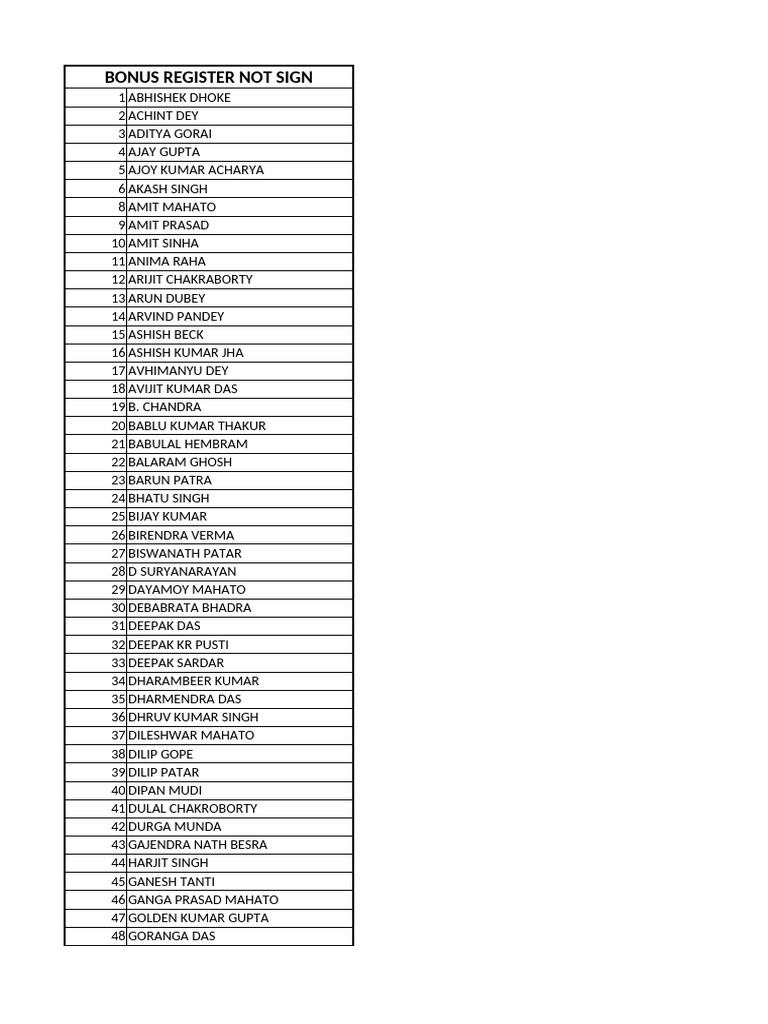 | BONUS REGISTER NOT SIGN | |
|---|---|
| 1 | ABHISHEK DHOKE |
| 2 | ACHINT DEY |
| 3 | ADITYA GORAI |
| 4 | AJAY GUPTA |
| 5 | AJOY KUMAR ACHARYA |
| 6 | AKASH SINGH |
| 8 | AMIT MAHATO |
| 9 | AMIT PRASAD |
| 10 | AMIT SINHA |
| 11 | ANIMA RAHA |
| 12 | ARIJIT CHAKRABORTY |
| 13 | ARUN DUBEY |
| 14 | ARVIND PANDEY |
| 15 | ASHISH BECK |
| 16 | ASHISH KUMAR JHA |
| 17 | AVHIMANYU DEY |
| 18 | AVIJIT KUMAR DAS |
| 19 | B. CHANDRA |
| 20 | BABLU KUMAR THAKUR |
| 21 | BABULAL HEMBRAM |
| 22 | BALARAM GHOSH |
| 23 | BARUN PATRA |
| 24 | BHATU SINGH |
| 25 | BIJAY KUMAR |
| 26 | BIRENDRA VERMA |
| 27 | BISWANATH PATAR |
| 28 | D SURYANARAYAN |
| 29 | DAYAMOY MAHATO |
| 30 | DEBABRATA BHADRA |
| 31 | DEEPAK DAS |
| 32 | DEEPAK KR PUSTI |
| 33 | DEEPAK SARDAR |
| 34 | DHARAMBEER KUMAR |
| 35 | DHARMENDRA DAS |
| 36 | DHRUV KUMAR SINGH |
| 37 | DILESHWAR MAHATO |
| 38 | DILIP GOPE |
| 39 | DILIP PATAR |
| 40 | DIPAN MUDI |
| 41 | DULAL CHAKROBORTY |
| 42 | DURGA MUNDA |
| 43 | GAJENDRA NATH BESRA |
| 44 | HARJIT SINGH |
| 45 | GANESH TANTI |
| 46 | GANGA PRASAD MAHATO |
| 47 | GOLDEN KUMAR GUPTA |
| 48 | GORANGA DAS |